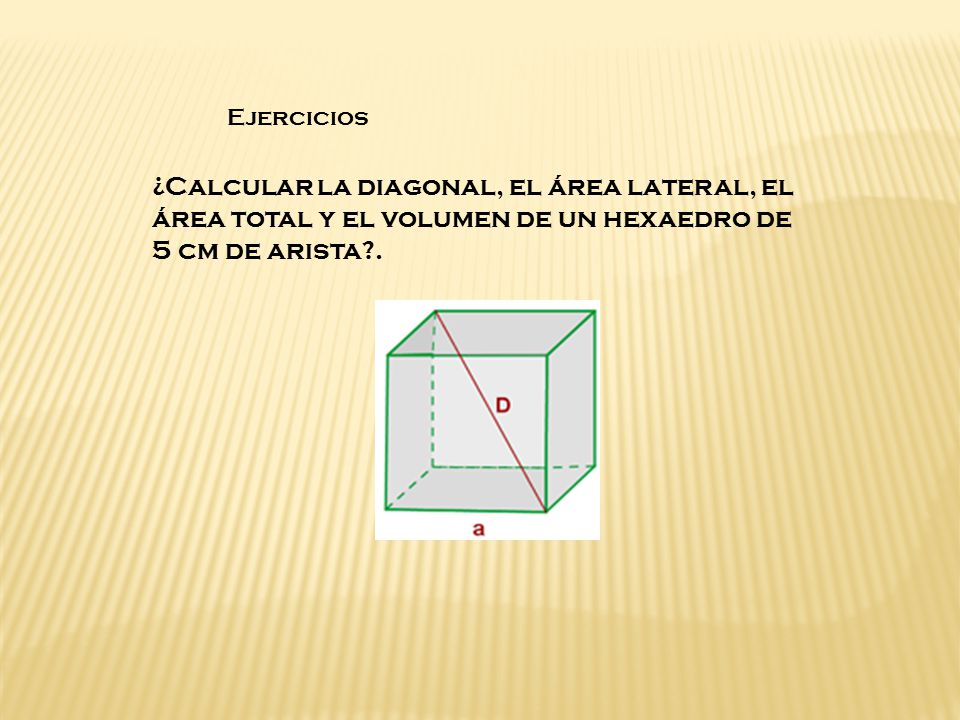 Ejercicios

¿Calcular la diagonal, el área lateral, el área total y el volumen de un hexaedro de 5 cm de arista?.

D

a